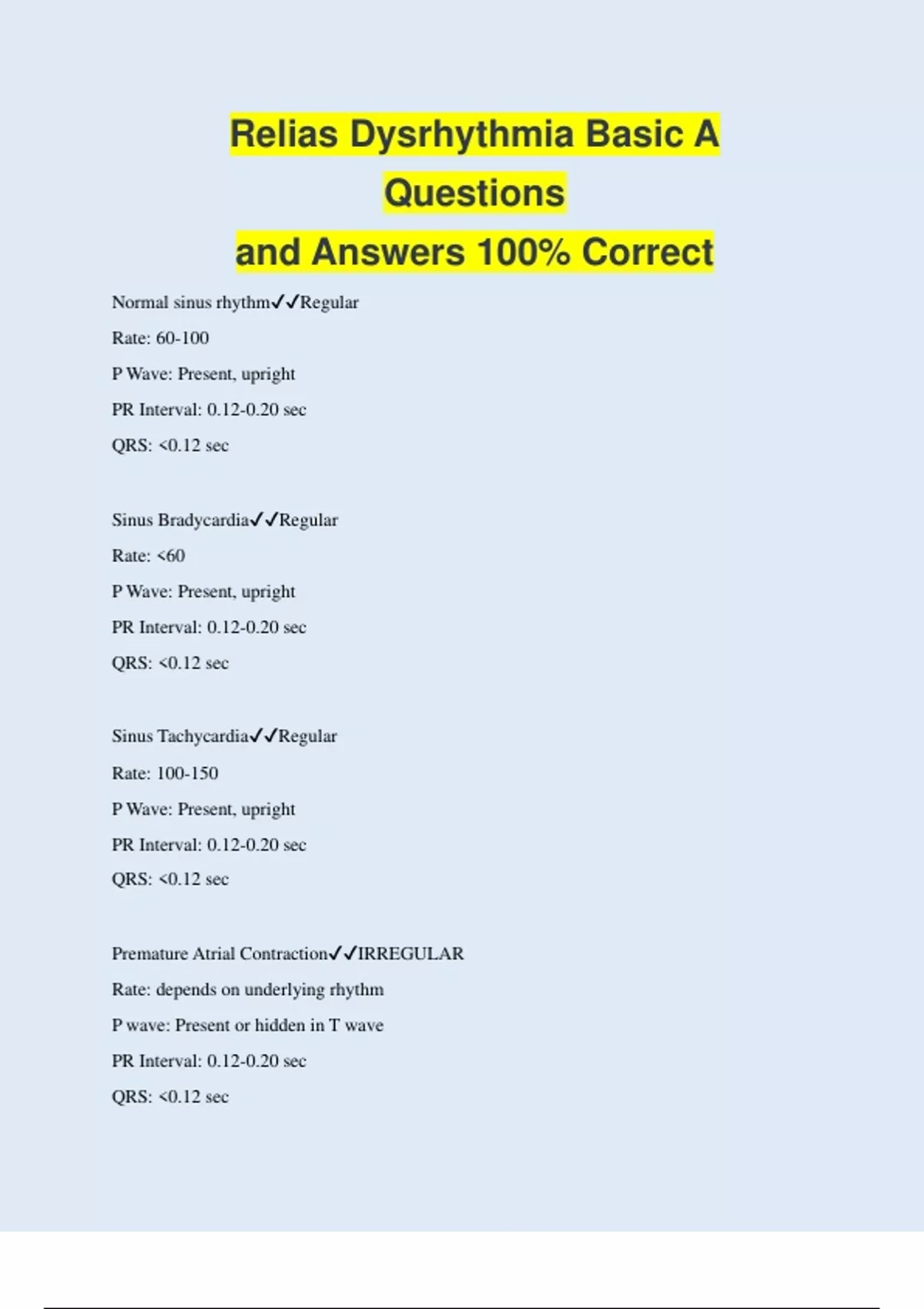 Relias Dysrhythmia Basic A Questions and Answers 100% Correct

Normal sinus rhythm✓✓Regular
Rate: 60-100
P Wave: Present, upright
PR Interval: 0.12-0.20 sec
QRS: <0.12 sec

Sinus Bradycardia✓✓Regular
Rate: <60
P Wave: Present, upright
PR Interval: 0.12-0.20 sec
QRS: <0.12 sec

Sinus Tachycardia✓✓Regular
Rate: 100-150
P Wave: Present, upright
PR Interval: 0.12-0.20 sec
QRS: <0.12 sec

Premature Atrial Contraction✓✓IRREGULAR
Rate: depends on underlying rhythm
P wave: Present or hidden in T wave
PR Interval: 0.12-0.20 sec
QRS: <0.12 sec